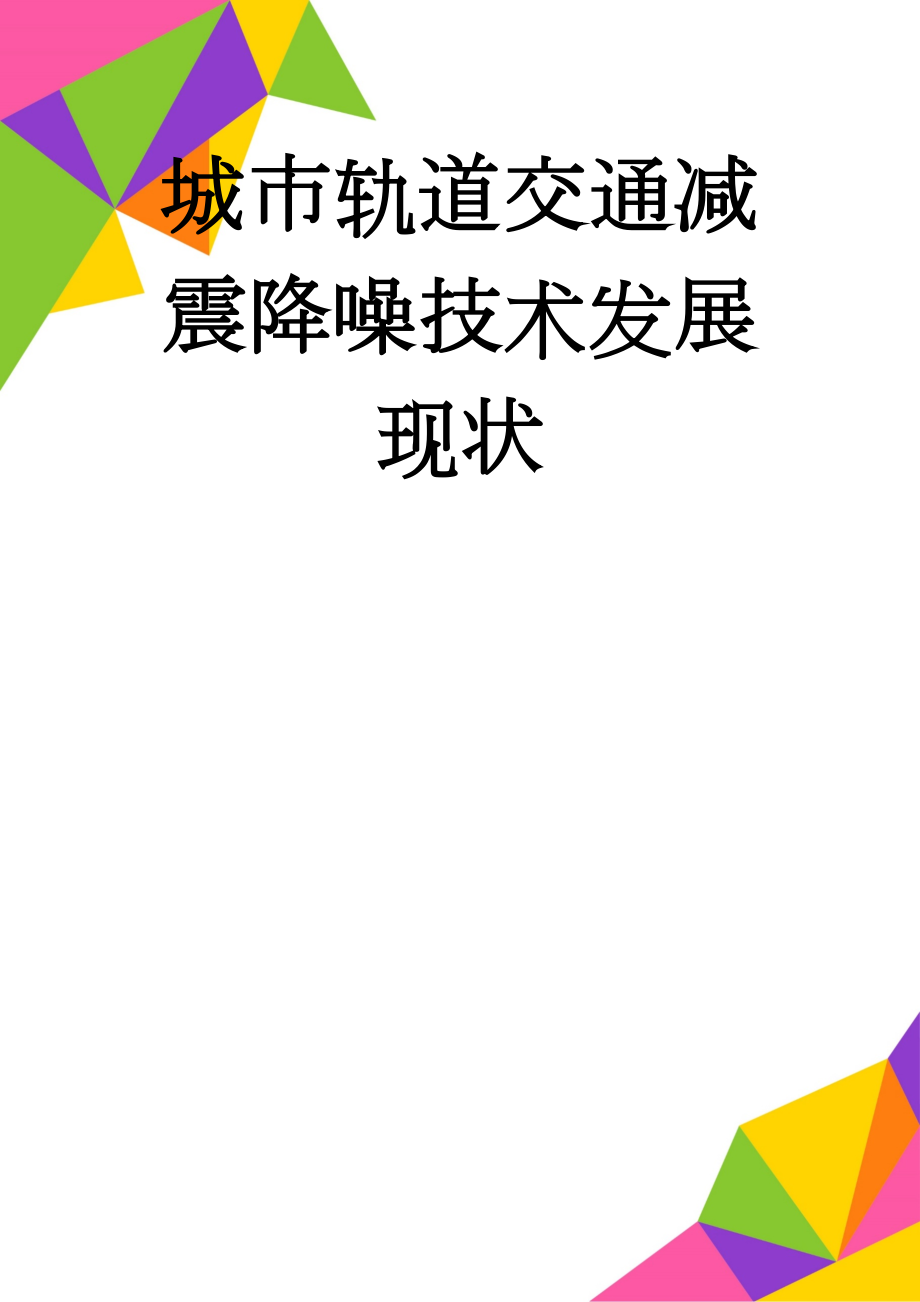 城市轨道交通减震降噪技术发展现状